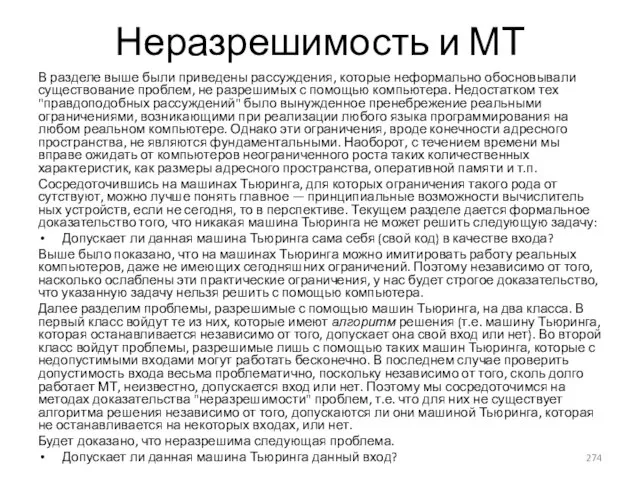 Неразрешимость и МТ

В разделе выше были приведены рассуждения, которые неформально обосновывали существование проблем, не разрешимых с помощью компьютера. Недостатком тех "правдоподобных рассуждений" было вынужденное пренебрежение реальными ограничениями, возникающими при реализации любого языка программирования на любом реальном компьютере. Однако эти ограничения, вроде конечности адресного пространства, не являются фундаментальными. Наоборот, с течением времени мы вправе ожидать от компьютеров неограниченного роста таких количественных характеристик, как размеры адресного пространства, оперативной памяти и т.п.

Сосредоточившись на машинах Тьюринга, для которых ограничения такого рода от сутствуют, можно лучше понять главное — принципиальные возможности вычислитель ных устройств, если не сегодня, то в перспективе. Текущем разделе дается формальное доказательство того, что никакая машина Тьюринга не может решить следующую задачу:

• Допускает ли данная машина Тьюринга сама себя (свой код) в качестве входа?

Выше было показано, что на машинах Тьюринга можно имитировать работу реальных компьютеров, даже не имеющих сегодняшних ограничений. Поэтому независимо от того, насколько ослаблены эти практические ограничения, у нас будет строгое доказательство, что указанную задачу нельзя решить с помощью компьютера.

Далее разделим проблемы, разрешимые с помощью машин Тьюринга, на два класса. В первый класс войдут те из них, которые имеют алгоритм решения (т.е. машину Тьюринга, которая останавливается независимо от того, допускает она свой вход или нет). Во второй класс войдут проблемы, разрешимые лишь с помощью таких машин Тьюринга, которые с недопустимыми входами могут работать бесконечно. В последнем случае проверить допустимость входа весьма проблематично, поскольку независимо от того, сколь долго работает МТ, неизвестно, допускается вход или нет. Поэтому мы сосредоточимся на методах доказательства "неразрешимости" проблем, т.е. что для них не существует алгоритма решения независимо от того, допускаются ли они машиной Тьюринга, которая не останавливается на некоторых входах, или нет.

Будет доказано, что неразрешима следующая проблема.

• Допускает ли данная машина Тьюринга данный вход?

274